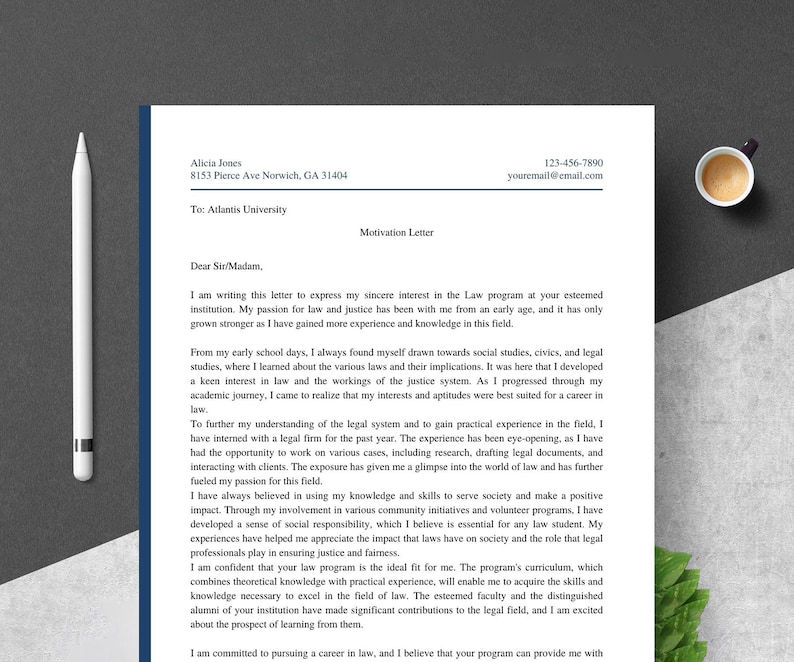 Alicia Jones
8153 Pierce Ave Norwich, GA 31404

123-456-7890
youremail@email.com

To: Atlantis University

Motivation Letter

Dear Sir/Madam,

I am writing this letter to express my sincere interest in the Law program at your esteemed institution. My passion for law and justice has been with me from an early age, and it has only grown stronger as I have gained more experience and knowledge in this field.

From my early school days, I always found myself drawn towards social studies, civics, and legal studies, where I learned about the various laws and their implications. It was here that I developed a keen interest in law and the workings of the justice system. As I progressed through my academic journey, I came to realize that my interests and aptitudes were best suited for a career in law.
To further my understanding of the legal system and to gain practical experience in the field, I have interned with a legal firm for the past year. The experience has been eye-opening, as I have had the opportunity to work on various cases, including research, drafting legal documents, and interacting with clients. The exposure has given me a glimpse into the world of law and has further fueled my passion for this field.
I have always believed in using my knowledge and skills to serve society and make a positive impact. Through my involvement in various community initiatives and volunteer programs, I have developed a sense of social responsibility, which I believe is essential for any law student. My experiences have helped me appreciate the impact that laws have on society and the role that legal professionals play in ensuring justice and fairness.
I am confident that your law program is the ideal fit for me. The program's curriculum, which combines theoretical knowledge with practical experience, will enable me to acquire the skills and knowledge necessary to excel in the field of law. The esteemed faculty and the distinguished alumni of your institution have made significant contributions to the legal field, and I am excited about the prospect of learning from them.

I am committed to pursuing a career in law, and I believe that your program can provide me with